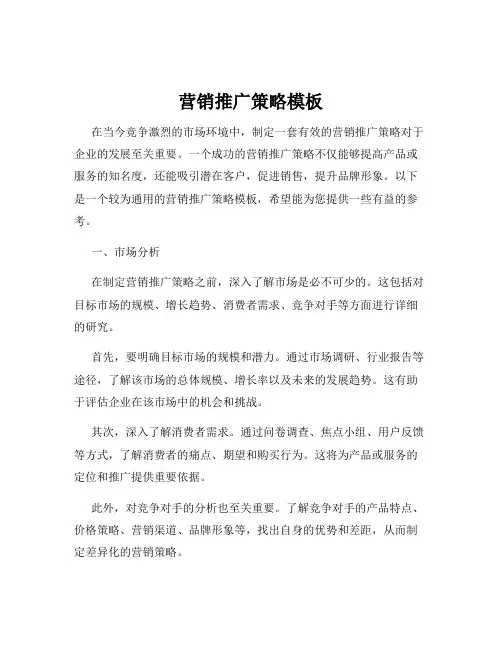 营销推广策略模板

在当今竞争激烈的市场环境中，制定一套有效的营销推广策略对于企业的发展至关重要。一个成功的营销推广策略不仅能够提高产品或服务的知名度，还能吸引潜在客户，促进销售，提升品牌形象。以下是一个较为通用的营销推广策略模板，希望能为您提供一些有益的参考。

一、市场分析

在制定营销推广策略之前，深入了解市场是必不可少的。这包括对目标市场的规模、增长趋势、消费者需求、竞争对手等方面进行详细的研究。

首先，要明确目标市场的规模和潜力。通过市场调研、行业报告等途径，了解该市场的总体规模、增长率以及未来的发展趋势。这有助于评估企业在该市场中的机会和挑战。

其次，深入了解消费者需求。通过问卷调查、焦点小组、用户反馈等方式，了解消费者的痛点、期望和购买行为。这将为产品或服务的定位和推广提供重要依据。

此外，对竞争对手的分析也至关重要。了解竞争对手的产品特点、价格策略、营销渠道、品牌形象等，找出自身的优势和差距，从而制定差异化的营销策略。